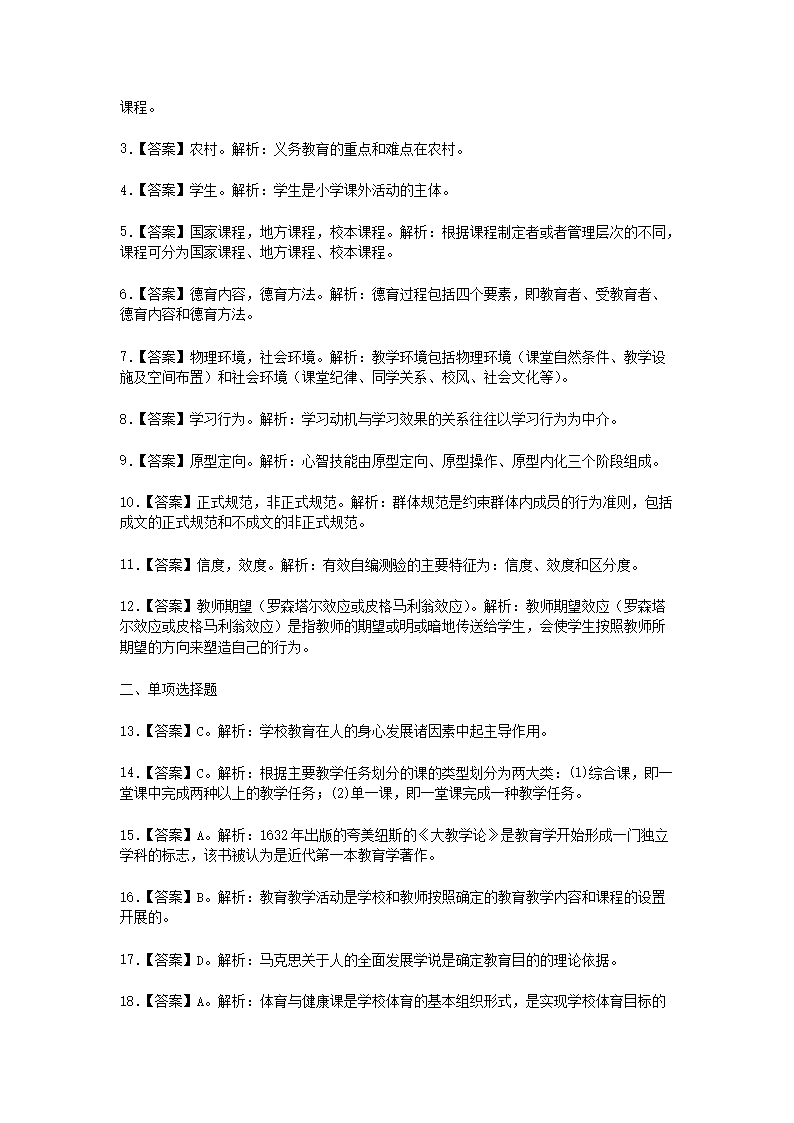 课程。

3.【答案】农村。解析：义务教育的重点和难点在农村。

4.【答案】学生。解析：学生是小学课外活动的主体。

5.【答案】国家课程，地方课程，校本课程。解析：根据课程制定者或者管理层次的不同，课程可分为国家课程、地方课程、校本课程。

6.【答案】德育内容，德育方法。解析：德育过程包括四个要素，即教育者、受教育者、德育内容和德育方法。

7.【答案】物理环境，社会环境。解析：教学环境包括物理环境（课堂自然条件、教学设施及空间布置）和社会环境（课堂纪律、同学关系、校风、社会文化等）。

8.【答案】学习行为。解析：学习动机与学习效果的关系往往以学习行为为中介。

9.【答案】原型定向。解析：心智技能由原型定向、原型操作、原型内化三个阶段组成。

10.【答案】正式规范，非正式规范。解析：群体规范是约束群体内成员的行为准则，包括成文的正式规范和不成文的非正式规范。

11.【答案】信度，效度。解析：有效自编测验的主要特征为：信度、效度和区分度。

12.【答案】教师期望（罗森塔尔效应或皮格马利翁效应）。解析：教师期望效应（罗森塔尔效应或皮格马利翁效应）是指教师的期望或明或暗地传送给学生，会使学生按照教师所期望的方向来塑造自己的行为。

二、单项选择题

13.【答案】C。解析：学校教育在人的身心发展诸因素中起主导作用。

14.【答案】C。解析：根据主要教学任务划分的课的类型划分为两大类：(1)综合课，即一堂课中完成两种以上的教学任务；(2)单一课，即一堂课完成一种教学任务。

15.【答案】A。解析：1632年出版的夸美纽斯的《大教学论》是教育学开始形成一门独立学科的标志，该书被认为是近代第一本教育学著作。

16.【答案】B。解析：教育教学活动是学校和教师按照确定的教育教学内容和课程的设置开展的。

17.【答案】D。解析：马克思关于人的全面发展学说是确定教育目的的理论依据。

18.【答案】A。解析：体育与健康课是学校体育的基本组织形式，是实现学校体育目标的